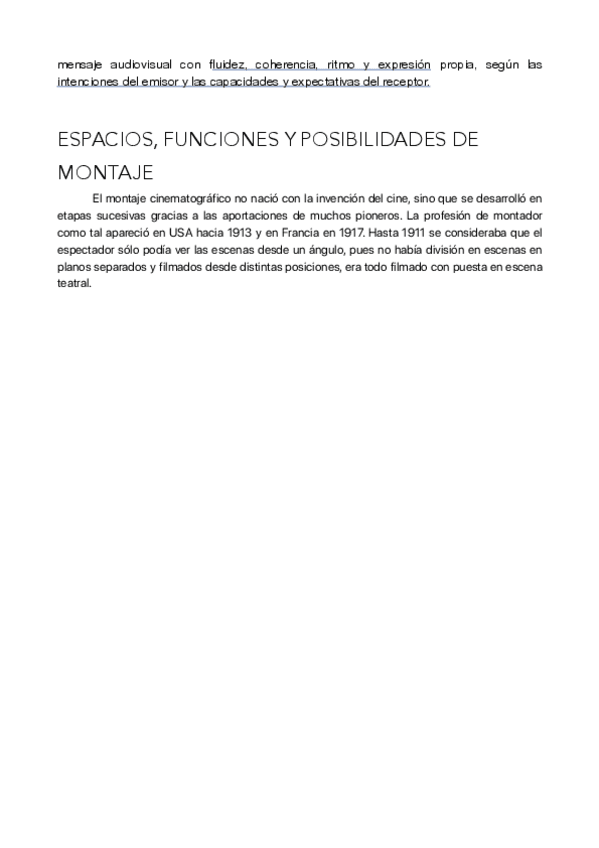 mensaje audiovisual con fluidez, coherencia, ritmo y expresión propia, según las intenciones del emisor y las capacidades y expectativas del receptor.

ESPACIOS, FUNCIONES Y POSIBILIDADES DE MONTAJE

El montaje cinematográfico no nació con la invención del cine, sino que se desarrolló en etapas sucesivas gracias a las aportaciones de muchos pioneros. La profesión de montador como tal apareció en USA hacia 1913 y en Francia en 1917. Hasta 1911 se consideraba que el espectador sólo podía ver las escenas desde un ángulo, pues no había división en escenas en planos separados y filmados desde distintas posiciones, era todo filmado con puesta en escena teatral.